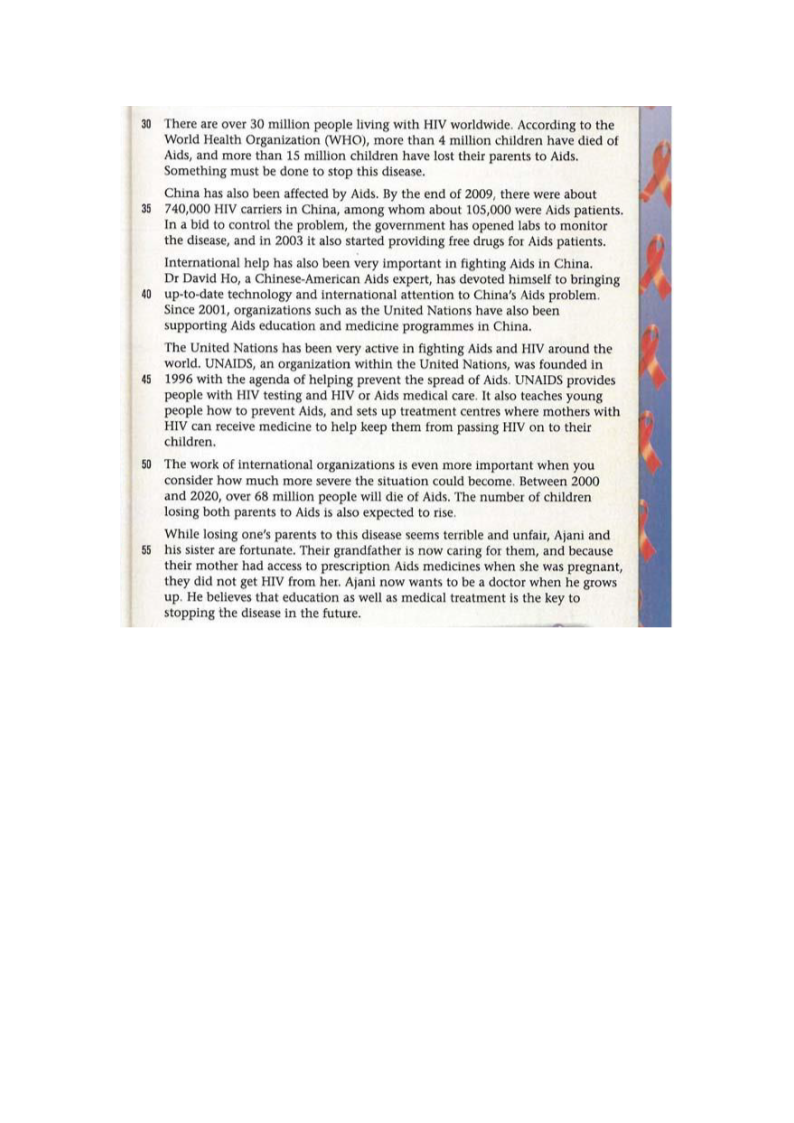 30 There are over 30 million people living with HIV worldwide. According to the World Health Organization (WHO), more than 4 million children have died of Aids, and more than 15 million children have lost their parents to Aids. Something must be done to stop this disease.

China has also been affected by Aids. By the end of 2009, there were about 35 740,000 HIV carriers in China, among whom about 105,000 were Aids patients. In a bid to control the problem, the government has opened labs to monitor the disease, and in 2003 it also started providing free drugs for Aids patients.

International help has also been very important in fighting Aids in China. Dr David Ho, a Chinese-American Aids expert, has devoted himself to bringing 40 up-to-date technology and international attention to China's Aids problem. Since 2001, organizations such as the United Nations have also been supporting Aids education and medicine programmes in China.

The United Nations has been very active in fighting Aids and HIV around the world. UNAIDS, an organization within the United Nations, was founded in 45 1996 with the agenda of helping prevent the spread of Aids. UNAIDS provides people with HIV testing and HIV or Aids medical care. It also teaches young people how to prevent Aids, and sets up treatment centres where mothers with HIV can receive medicine to help keep them from passing HIV on to their children.

50 The work of international organizations is even more important when you consider how much more severe the situation could become. Between 2000 and 2020, over 68 million people will die of Aids. The number of children losing both parents to Aids is also expected to rise.

While losing one's parents to this disease seems terrible and unfair, Ajani and 55 his sister are fortunate. Their grandfather is now caring for them, and because their mother had access to prescription Aids medicines when she was pregnant, they did not get HIV from her. Ajani now wants to be a doctor when he grows up. He believes that education as well as medical treatment is the key to stopping the disease in the future.